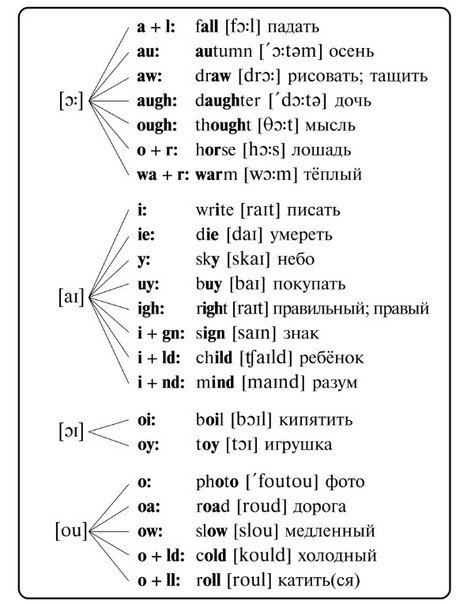 [ɔ:]

a + l: fall [fɔ:l] падать
au: autumn [ˊɔ:təm] осень
aw: draw [drɔ:] рисовать; тащить
augh: daughter [ˊdɔ:tə] дочь
ough: thought [θɔ:t] мысль
o + r: horse [hɔ:s] лошадь
wa + r: warm [wɔ:m] тёплый

[aɪ]

i: write [raɪt] писать
ie: die [daɪ] умереть
y: sky [skaɪ] небо
uy: buy [baɪ] покупать
igh: right [raɪt] правильный; правый
i + gn: sign [saɪn] знак
i + ld: child [tʃaɪld] ребёнок
i + nd: mind [maɪnd] разум

[ɔɪ]

oi: boil [bɔɪl] кипятить
oy: toy [tɔɪ] игрушка

[ou]

o: photo [ˊfoutou] фото
oa: road [roud] дорога
ow: slow [slou] медленный
o + ld: cold [kould] холодный
o + ll: roll [roul] катить(ся)